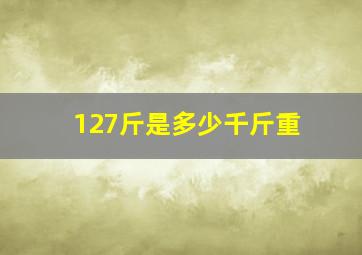 127斤是多少千斤重